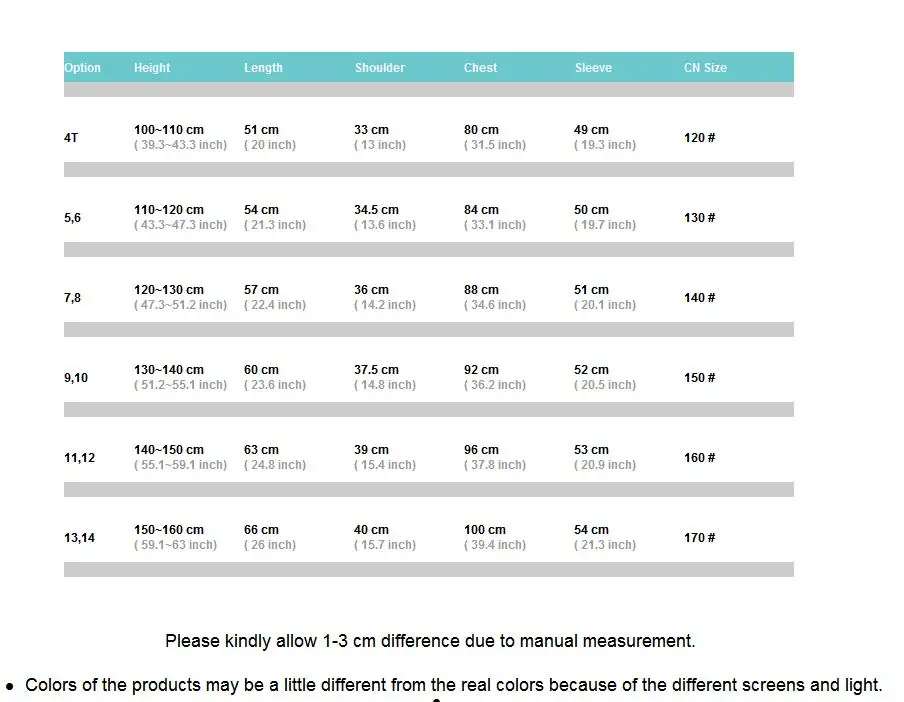 | Option | Height | Length | Shoulder | Chest | Sleeve | CN Size |
|---|---|---|---|---|---|---|
| 4T | 100~110 cm ( 39.3~43.3 inch) | 51 cm ( 20 inch) | 33 cm ( 13 inch) | 80 cm ( 31.5 inch) | 49 cm ( 19.3 inch) | 120 # |
| 5,6 | 110~120 cm ( 43.3~47.3 inch) | 54 cm ( 21.3 inch) | 34.5 cm ( 13.6 inch) | 84 cm ( 33.1 inch) | 50 cm ( 19.7 inch) | 130 # |
| 7,8 | 120~130 cm ( 47.3~51.2 inch) | 57 cm ( 22.4 inch) | 36 cm ( 14.2 inch) | 88 cm ( 34.6 inch) | 51 cm ( 20.1 inch) | 140 # |
| 9,10 | 130~140 cm ( 51.2~55.1 inch) | 60 cm ( 23.6 inch) | 37.5 cm ( 14.8 inch) | 92 cm ( 36.2 inch) | 52 cm ( 20.5 inch) | 150 # |
| 11,12 | 140~150 cm ( 55.1~59.1 inch) | 63 cm ( 24.8 inch) | 39 cm ( 15.4 inch) | 96 cm ( 37.8 inch) | 53 cm ( 20.9 inch) | 160 # |
| 13,14 | 150~160 cm ( 59.1~63 inch) | 66 cm ( 26 inch) | 40 cm ( 15.7 inch) | 100 cm ( 39.4 inch) | 54 cm ( 21.3 inch) | 170 # |

Please kindly allow 1-3 cm difference due to manual measurement.

• Colors of the products may be a little different from the real colors because of the different screens and light.